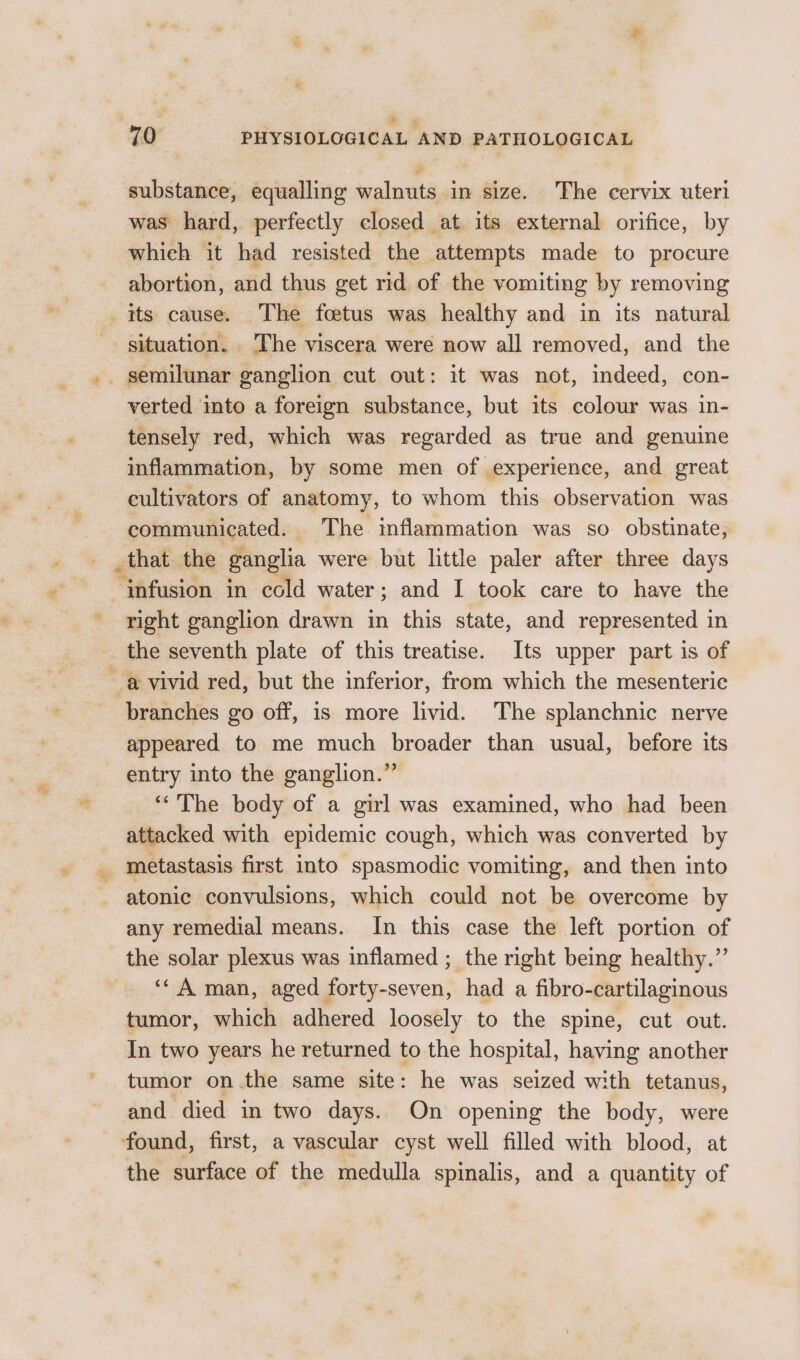 70 PHYSIOLOGICAL AND PATHOLOGICAL

substance, equalling walnuts in size. The cervix uteri was hard, perfectly closed at its external orifice, by which it had resisted the attempts made to procure abortion, and thus get rid of the vomiting by removing its cause. The fœtus was healthy and in its natural situation. The viscera were now all removed, and the semilunar ganglion cut out: it was not, indeed, converted into a foreign substance, but its colour was intensely red, which was regarded as true and genuine inflammation, by some men of experience, and great cultivators of anatomy, to whom this observation was communicated. The inflammation was so obstinate, that the ganglia were but little paler after three days infusion in cold water; and I took care to have the right ganglion drawn in this state, and represented in the seventh plate of this treatise. Its upper part is of a vivid red, but the inferior, from which the mesenteric branches go off, is more livid. The splanchnic nerve appeared to me much broader than usual, before its entry into the ganglion.”

“The body of a girl was examined, who had been attacked with epidemic cough, which was converted by metastasis first into spasmodic vomiting, and then into atonic convulsions, which could not be overcome by any remedial means. In this case the left portion of the solar plexus was inflamed; the right being healthy.”

“A man, aged forty-seven, had a fibro-cartilaginous tumor, which adhered loosely to the spine, cut out. In two years he returned to the hospital, having another tumor on the same site: he was seized with tetanus, and died in two days. On opening the body, were found, first, a vascular cyst well filled with blood, at the surface of the medulla spinalis, and a quantity of